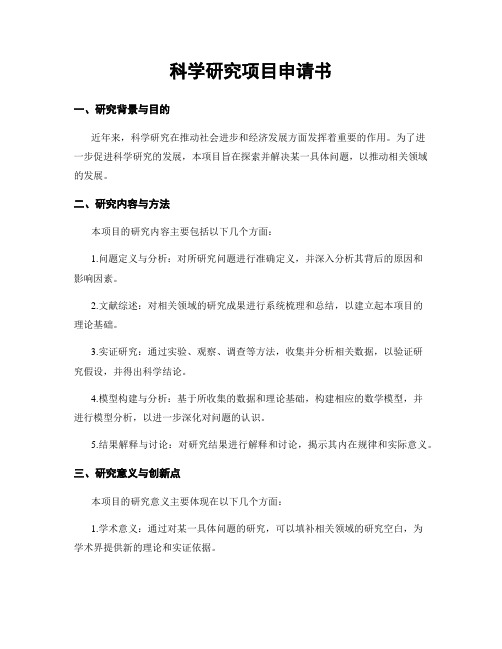 科学研究项目申请书

一、研究背景与目的

近年来，科学研究在推动社会进步和经济发展方面发挥着重要的作用。为了进一步促进科学研究的发展，本项目旨在探索并解决某一具体问题，以推动相关领域的发展。

二、研究内容与方法

本项目的研究内容主要包括以下几个方面：

1.问题定义与分析：对所研究问题进行准确定义，并深入分析其背后的原因和影响因素。

2.文献综述：对相关领域的研究成果进行系统梳理和总结，以建立起本项目的理论基础。

3.实证研究：通过实验、观察、调查等方法，收集并分析相关数据，以验证研究假设，并得出科学结论。

4.模型构建与分析：基于所收集的数据和理论基础，构建相应的数学模型，并进行模型分析，以进一步深化对问题的认识。

5.结果解释与讨论：对研究结果进行解释和讨论，揭示其内在规律和实际意义。

三、研究意义与创新点

本项目的研究意义主要体现在以下几个方面：

1.学术意义：通过对某一具体问题的研究，可以填补相关领域的研究空白，为学术界提供新的理论和实证依据。